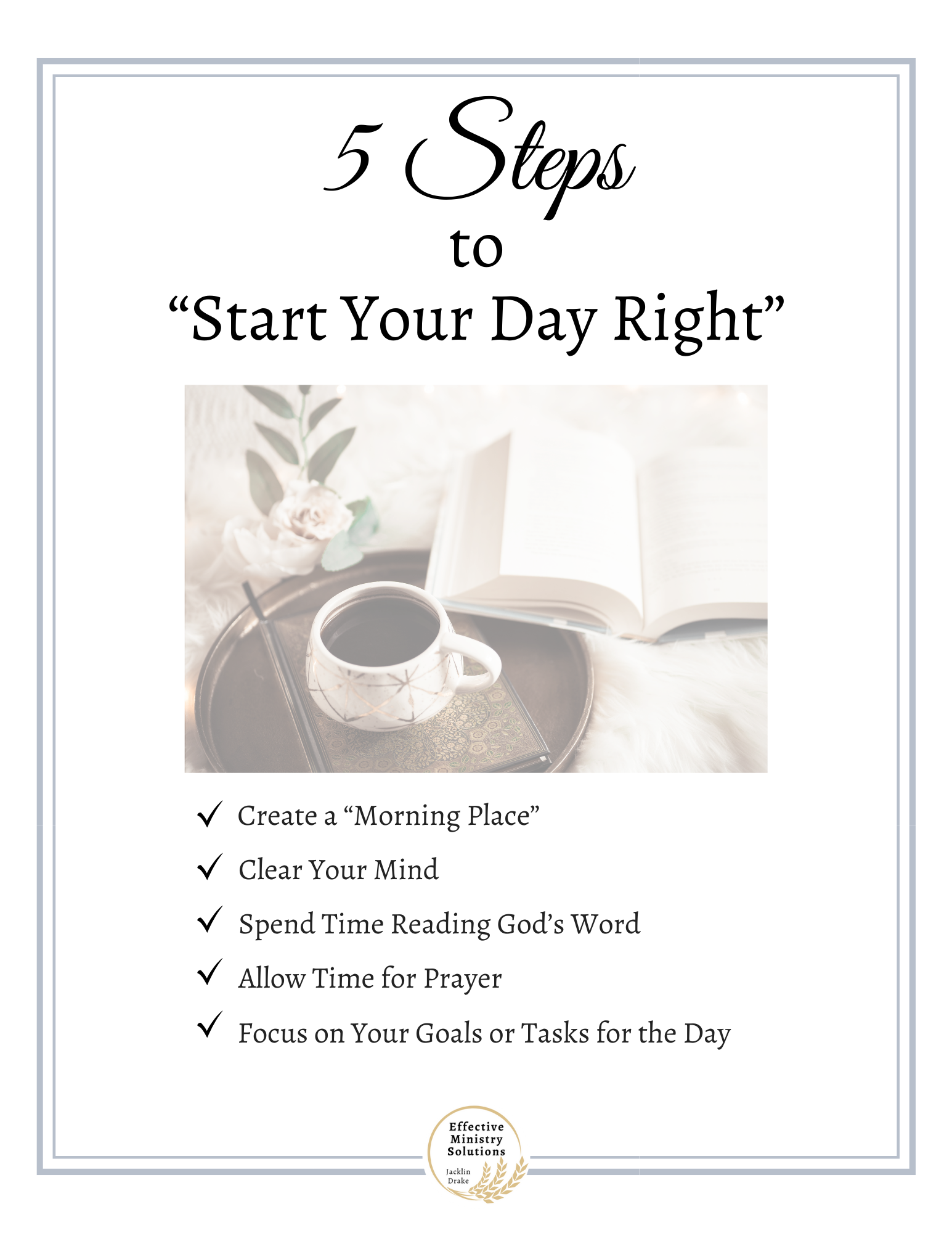 5 Steps
to
"Start Your Day Right"

✓ Create a "Morning Place"
✓ Clear Your Mind
✓ Spend Time Reading God's Word
✓ Allow Time for Prayer
✓ Focus on Your Goals or Tasks for the Day

Effective
Ministry
Solutions
Jacklin
Drake